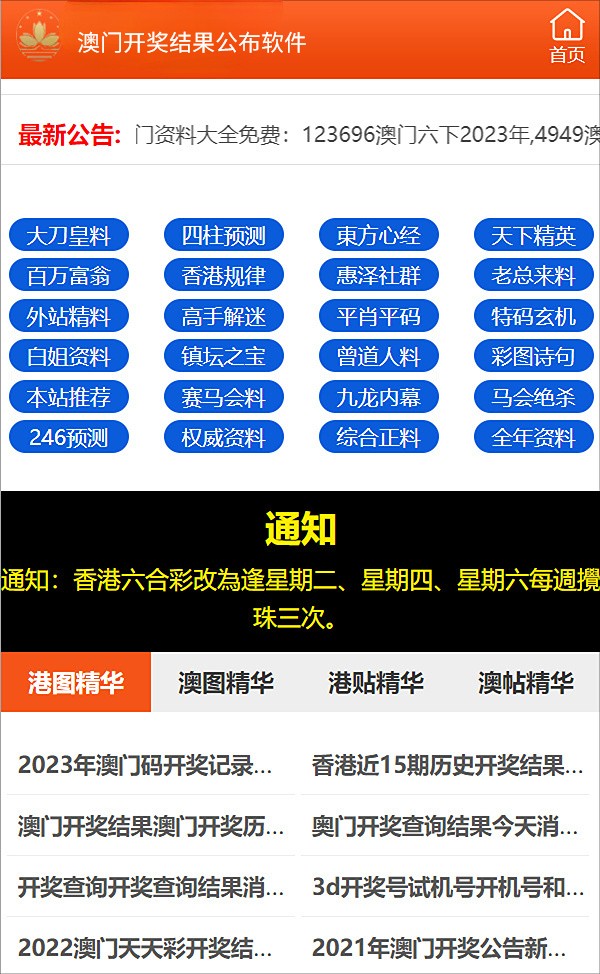 澳门开奖结果公布软件

首页

最新公告: 门资料大全免费：123696澳门六下2023年,4949澳

大刀皇料
四柱预测
東方心经
天下精英
百万富翁
香港规律
惠泽社群
老总来料
外站精料
高手解迷
平肖平码
特码玄机
白姐资料
镇坛之宝
曾道人料
彩图诗句
本站推荐
赛马会料
九龙内幕
马会绝杀
246预测
权威资料
综合正料
全年资料

通知

通知：香港六合彩改為逢星期二、星期四、星期六每週攪珠三次。

港图精华
澳图精华
港贴精华
澳帖精华

2023年澳门码开奖记录...
香港近15期历史开奖结果...
澳门开奖结果澳门开奖历...
奥门开奖查询结果今天消...
开奖查询开奖查询结果消...
3d开奖号试机号开机号和...
2022澳门天天彩开奖结...
2021年澳门开奖公告新...